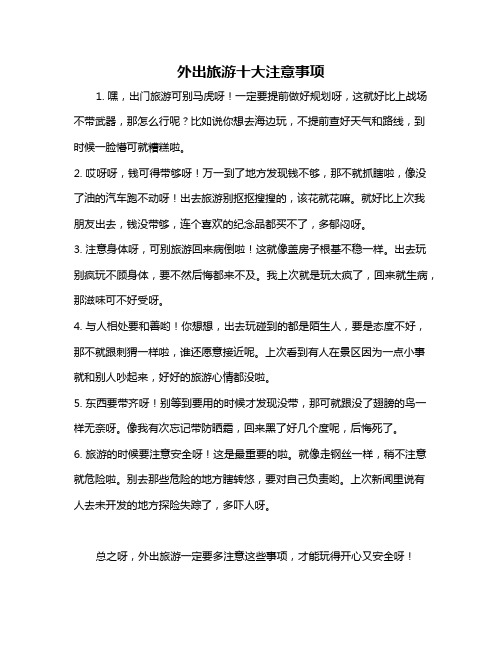 外出旅游十大注意事项

1. 嘿，出门旅游可别马虎呀！一定要提前做好规划呀，这就好比上战场不带武器，那怎么行呢？比如说你想去海边玩，不提前查好天气和路线，到时候一脸懵可就糟糕啦。

2. 哎呀呀，钱可得带够呀！万一到了地方发现钱不够，那不就抓瞎啦，像没了油的汽车跑不动呀！出去旅游别抠抠搜搜的，该花就花嘛。就好比上次我朋友出去，钱没带够，连个喜欢的纪念品都买不了，多郁闷呀。

3. 注意身体呀，可别旅游回来病倒啦！这就像盖房子根基不稳一样。出去玩别疯玩不顾身体，要不然后悔都来不及。我上次就是玩太疯了，回来就生病，那滋味可不好受呀。

4. 与人相处要和善哟！你想想，出去玩碰到的都是陌生人，要是态度不好，那不就跟刺猬一样啦，谁还愿意接近呢。上次看到有人在景区因为一点小事就和别人吵起来，好好的旅游心情都没啦。

5. 东西要带齐呀！别等到要用的时候才发现没带，那可就跟没了翅膀的鸟一样无奈呀。像我有次忘记带防晒霜，回来黑了好几个度呢，后悔死了。

6. 旅游的时候要注意安全呀！这是最重要的啦。就像走钢丝一样，稍不注意就危险啦。别去那些危险的地方瞎转悠，要对自己负责哟。上次新闻里说有人去未开发的地方探险失踪了，多吓人呀。

总之呀，外出旅游一定要多注意这些事项，才能玩得开心又安全呀！